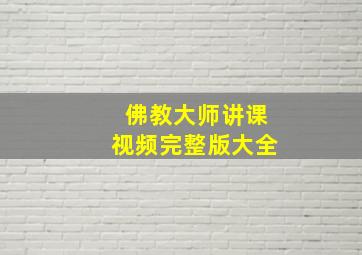 佛教大师讲课
视频完整版大全